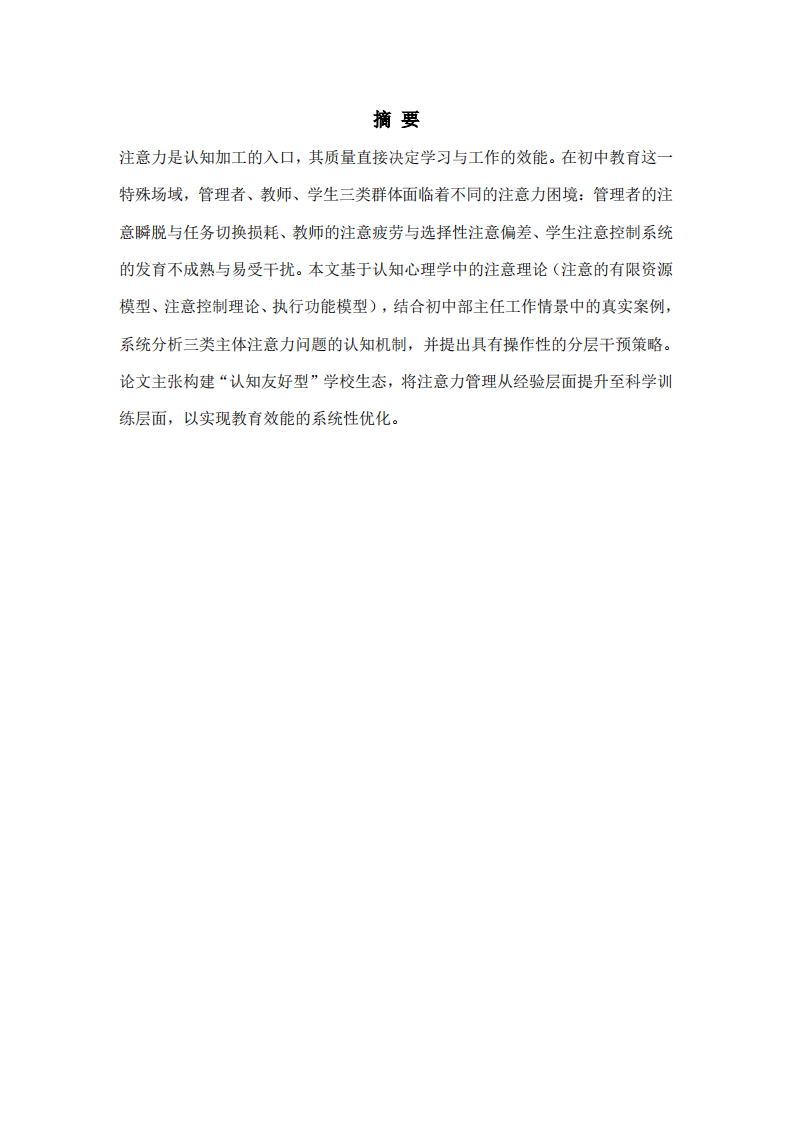 摘 要

注意力是认知加工的入口，其质量直接决定学习与工作的效能。在初中教育这一特殊场域，管理者、教师、学生三类群体面临着不同的注意力困境：管理者的注意瞬脱与任务切换损耗、教师的注意疲劳与选择性注意偏差、学生注意控制系统的发育不成熟与易受干扰。本文基于认知心理学中的注意理论（注意的有限资源模型、注意控制理论、执行功能模型），结合初中部主任工作情景中的真实案例，系统分析三类主体注意力问题的认知机制，并提出具有操作性的分层干预策略。论文主张构建“认知友好型”学校生态，将注意力管理从经验层面提升至科学训练层面，以实现教育效能的系统性优化。